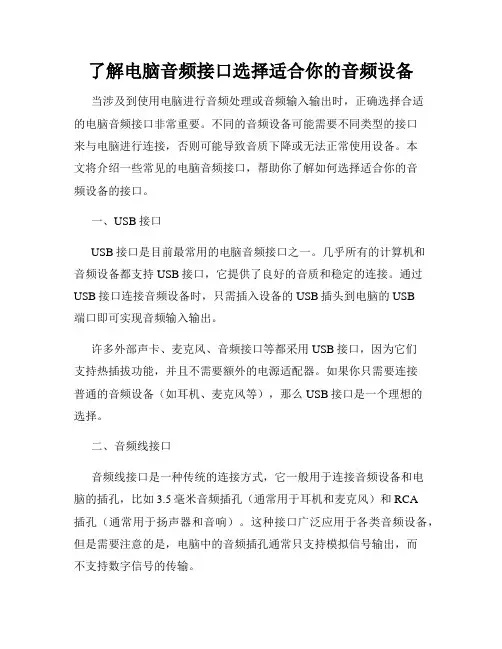 了解电脑音频接口选择适合你的音频设备

当涉及到使用电脑进行音频处理或音频输入输出时，正确选择合适的电脑音频接口非常重要。不同的音频设备可能需要不同类型的接口来与电脑进行连接，否则可能导致音质下降或无法正常使用设备。本文将介绍一些常见的电脑音频接口，帮助你了解如何选择适合你的音频设备的接口。

一、USB 接口

USB 接口是目前最常用的电脑音频接口之一。几乎所有的计算机和音频设备都支持 USB 接口，它提供了良好的音质和稳定的连接。通过 USB 接口连接音频设备时，只需插入设备的 USB 插头到电脑的 USB 端口即可实现音频输入输出。

许多外部声卡、麦克风、音频接口等都采用 USB 接口，因为它们支持热插拔功能，并且不需要额外的电源适配器。如果你只需要连接普通的音频设备（如耳机、麦克风等），那么 USB 接口是一个理想的选择。

二、音频线接口

音频线接口是一种传统的连接方式，它一般用于连接音频设备和电脑的插孔，比如 3.5 毫米音频插孔（通常用于耳机和麦克风）和 RCA 插孔（通常用于扬声器和音响）。这种接口广泛应用于各类音频设备，但是需要注意的是，电脑中的音频插孔通常只支持模拟信号输出，而不支持数字信号的传输。